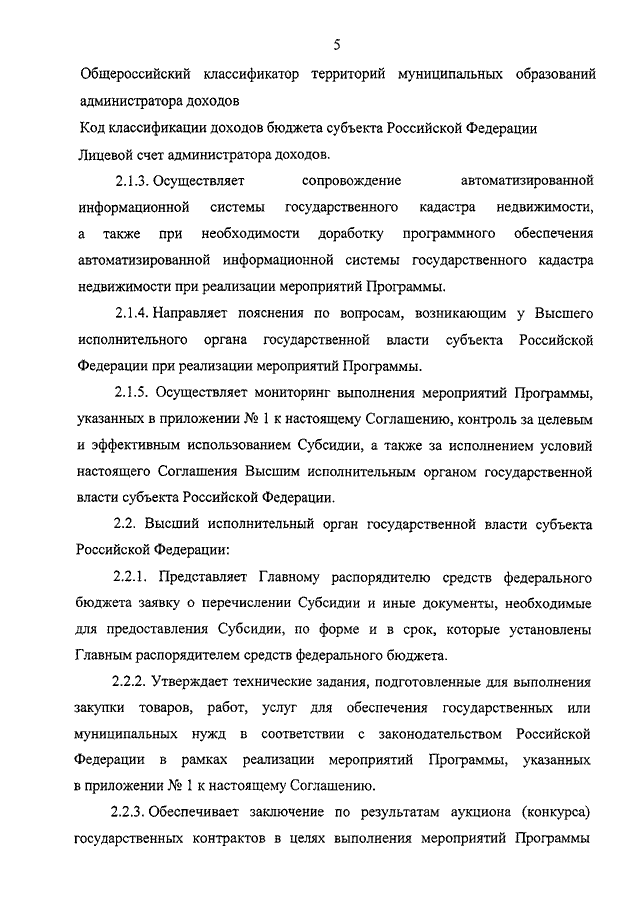 5

Общероссийский классификатор территорий муниципальных образований администратора доходов
Код классификации доходов бюджета субъекта Российской Федерации
Лицевой счет администратора доходов.

2.1.3. Осуществляет сопровождение автоматизированной информационной системы государственного кадастра недвижимости, а также при необходимости доработку программного обеспечения автоматизированной информационной системы государственного кадастра недвижимости при реализации мероприятий Программы.

2.1.4. Направляет пояснения по вопросам, возникающим у Высшего исполнительного органа государственной власти субъекта Российской Федерации при реализации мероприятий Программы.

2.1.5. Осуществляет мониторинг выполнения мероприятий Программы, указанных в приложении № 1 к настоящему Соглашению, контроль за целевым и эффективным использованием Субсидии, а также за исполнением условий настоящего Соглашения Высшим исполнительным органом государственной власти субъекта Российской Федерации.

2.2. Высший исполнительный орган государственной власти субъекта Российской Федерации:

2.2.1. Представляет Главному распорядителю средств федерального бюджета заявку о перечислении Субсидии и иные документы, необходимые для предоставления Субсидии, по форме и в срок, которые установлены Главным распорядителем средств федерального бюджета.

2.2.2. Утверждает технические задания, подготовленные для выполнения закупки товаров, работ, услуг для обеспечения государственных или муниципальных нужд в соответствии с законодательством Российской Федерации в рамках реализации мероприятий Программы, указанных в приложении № 1 к настоящему Соглашению.

2.2.3. Обеспечивает заключение по результатам аукциона (конкурса) государственных контрактов в целях выполнения мероприятий Программы